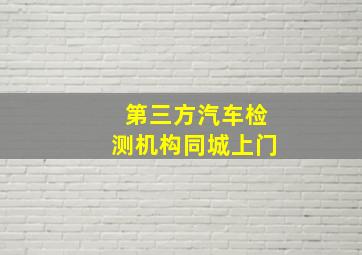 第三方汽车检测机构同城上门